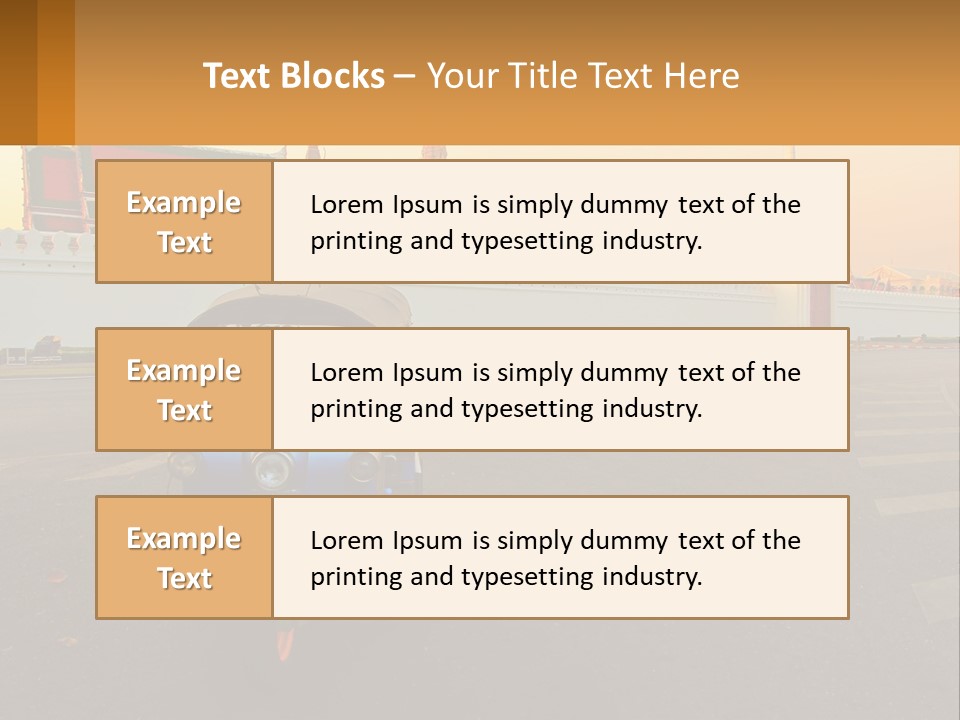 Text Blocks – Your Title Text Here

Example Text

Lorem Ipsum is simply dummy text of the printing and typesetting industry.

Example Text

Lorem Ipsum is simply dummy text of the printing and typesetting industry.

Example Text

Lorem Ipsum is simply dummy text of the printing and typesetting industry.